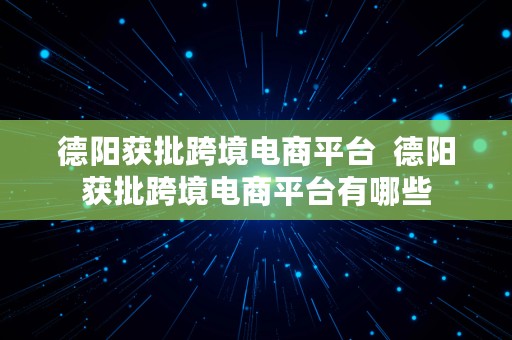 德阳获批跨境电商平台  德阳获批跨境电商平台有哪些